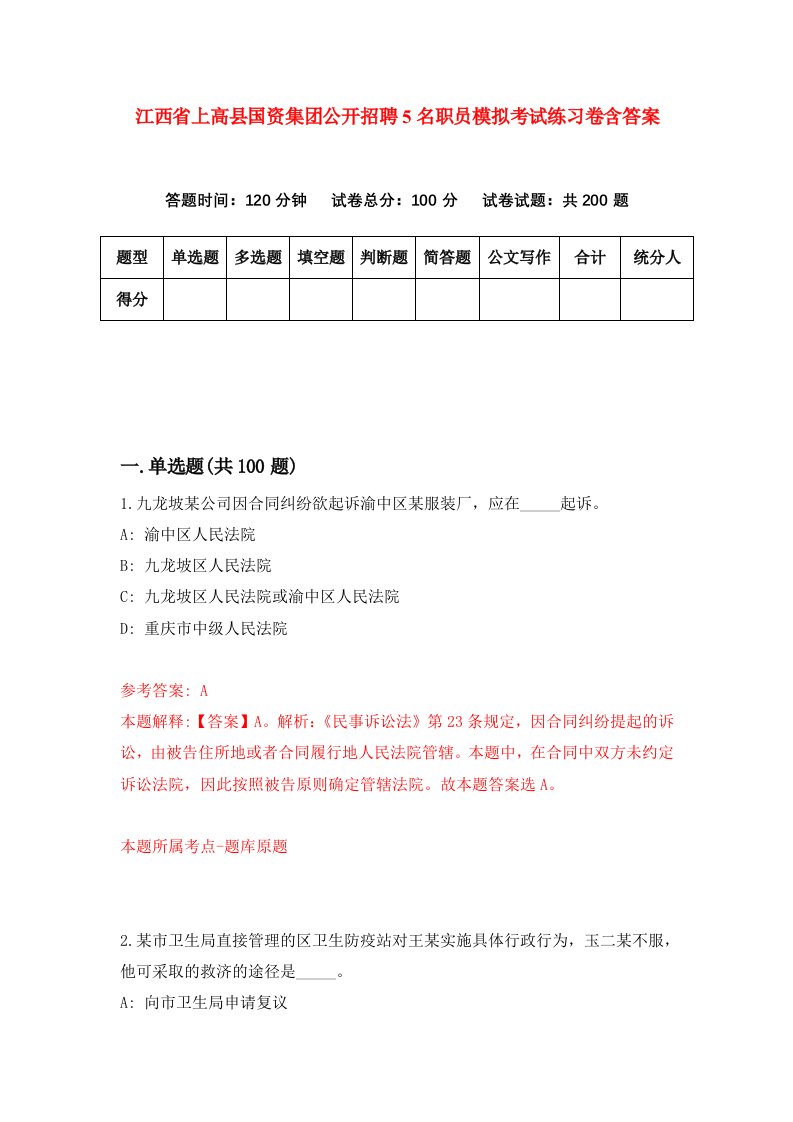 江西省上高县国资集团公开招聘5名职员模拟考试练习卷含答案

答题时间：120分钟　试卷总分：100分　试卷试题：共200题

| 题型 | 单选题 | 多选题 | 填空题 | 判断题 | 简答题 | 公文写作 | 合计 | 统分人 |
|---|---|---|---|---|---|---|---|---|
| 得分 | | | | | | | | |

一.单选题(共100题)

1.九龙坡某公司因合同纠纷欲起诉渝中区某服装厂，应在_____起诉。

A: 渝中区人民法院

B: 九龙坡区人民法院

C: 九龙坡区人民法院或渝中区人民法院

D: 重庆市中级人民法院

参考答案: A

本题解释:【答案】A。解析:《民事诉讼法》第23条规定，因合同纠纷提起的诉讼，由被告住所地或者合同履行地人民法院管辖。本题中，在合同中双方未约定诉讼法院，因此按照被告原则确定管辖法院。故本题答案选A。

本题所属考点-题库原题

2.某市卫生局直接管理的区卫生防疫站对王某实施具体行政行为，玉二某不服，他可采取的救济的途径是_____。

A: 向市卫生局申请复议